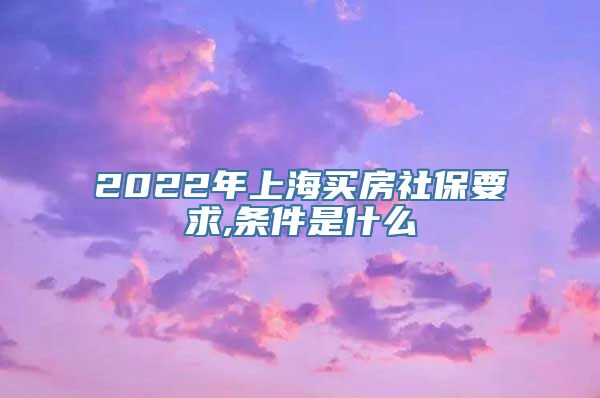 2022年上海买房社保要求,条件是什么